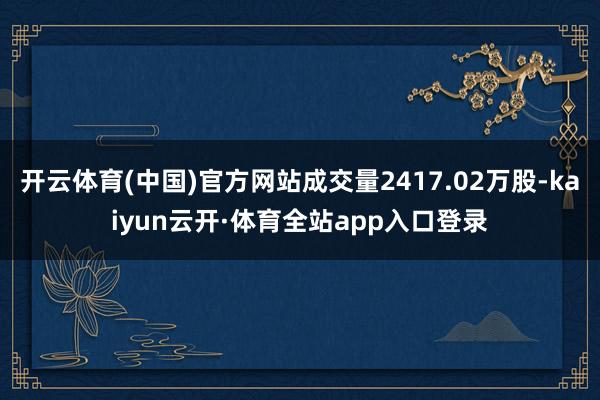 开云体育(中国)官方网站成交量2417.02万股-kaiyun云开·体育全站app入口登录